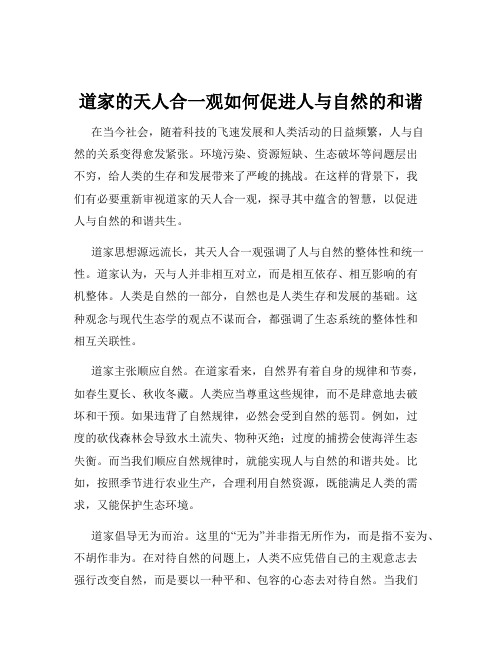 道家的天人合一观如何促进人与自然的和谐

在当今社会，随着科技的飞速发展和人类活动的日益频繁，人与自然的关系变得愈发紧张。环境污染、资源短缺、生态破坏等问题层出不穷，给人类的生存和发展带来了严峻的挑战。在这样的背景下，我们有必要重新审视道家的天人合一观，探寻其中蕴含的智慧，以促进人与自然的和谐共生。

道家思想源远流长，其天人合一观强调了人与自然的整体性和统一性。道家认为，天与人并非相互对立，而是相互依存、相互影响的有机整体。人类是自然的一部分，自然也是人类生存和发展的基础。这种观念与现代生态学的观点不谋而合，都强调了生态系统的整体性和相互关联性。

道家主张顺应自然。在道家看来，自然界有着自身的规律和节奏，如春生夏长、秋收冬藏。人类应当尊重这些规律，而不是肆意地去破坏和干预。如果违背了自然规律，必然会受到自然的惩罚。例如，过度的砍伐森林会导致水土流失、物种灭绝；过度的捕捞会使海洋生态失衡。而当我们顺应自然规律时，就能实现人与自然的和谐共处。比如，按照季节进行农业生产，合理利用自然资源，既能满足人类的需求，又能保护生态环境。

道家倡导无为而治。这里的“无为”并非指无所作为，而是指不妄为、不胡作非为。在对待自然的问题上，人类不应凭借自己的主观意志去强行改变自然，而是要以一种平和、包容的心态去对待自然。当我们